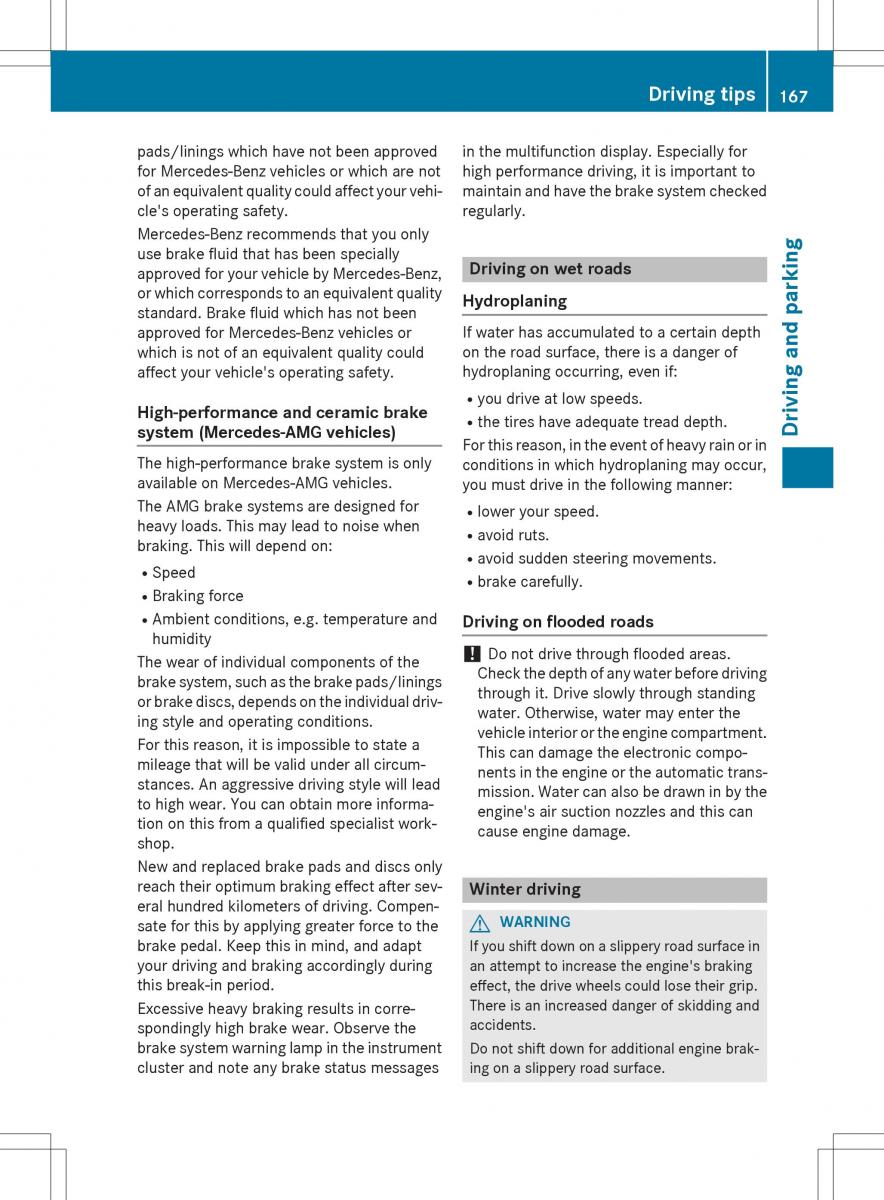 Driving tips 167

Driving and parking

pads/linings which have not been approved for Mercedes-Benz vehicles or which are not of an equivalent quality could affect your vehicle's operating safety.

Mercedes-Benz recommends that you only use brake fluid that has been specially approved for your vehicle by Mercedes-Benz, or which corresponds to an equivalent quality standard. Brake fluid which has not been approved for Mercedes-Benz vehicles or which is not of an equivalent quality could affect your vehicle's operating safety.

High-performance and ceramic brake system (Mercedes-AMG vehicles)

The high-performance brake system is only available on Mercedes-AMG vehicles.

The AMG brake systems are designed for heavy loads. This may lead to noise when braking. This will depend on:

• Speed
• Braking force
• Ambient conditions, e.g. temperature and humidity

The wear of individual components of the brake system, such as the brake pads/linings or brake discs, depends on the individual driving style and operating conditions.

For this reason, it is impossible to state a mileage that will be valid under all circumstances. An aggressive driving style will lead to high wear. You can obtain more information on this from a qualified specialist workshop.

New and replaced brake pads and discs only reach their optimum braking effect after several hundred kilometers of driving. Compensate for this by applying greater force to the brake pedal. Keep this in mind, and adapt your driving and braking accordingly during this break-in period.

Excessive heavy braking results in correspondingly high brake wear. Observe the brake system warning lamp in the instrument cluster and note any brake status messages in the multifunction display. Especially for high performance driving, it is important to maintain and have the brake system checked regularly.

Driving on wet roads

Hydroplaning

If water has accumulated to a certain depth on the road surface, there is a danger of hydroplaning occurring, even if:

• you drive at low speeds.
• the tires have adequate tread depth.

For this reason, in the event of heavy rain or in conditions in which hydroplaning may occur, you must drive in the following manner:

• lower your speed.
• avoid ruts.
• avoid sudden steering movements.
• brake carefully.

Driving on flooded roads

! Do not drive through flooded areas. Check the depth of any water before driving through it. Drive slowly through standing water. Otherwise, water may enter the vehicle interior or the engine compartment. This can damage the electronic components in the engine or the automatic transmission. Water can also be drawn in by the engine's air suction nozzles and this can cause engine damage.

Winter driving

WARNING

If you shift down on a slippery road surface in an attempt to increase the engine's braking effect, the drive wheels could lose their grip. There is an increased danger of skidding and accidents.

Do not shift down for additional engine braking on a slippery road surface.